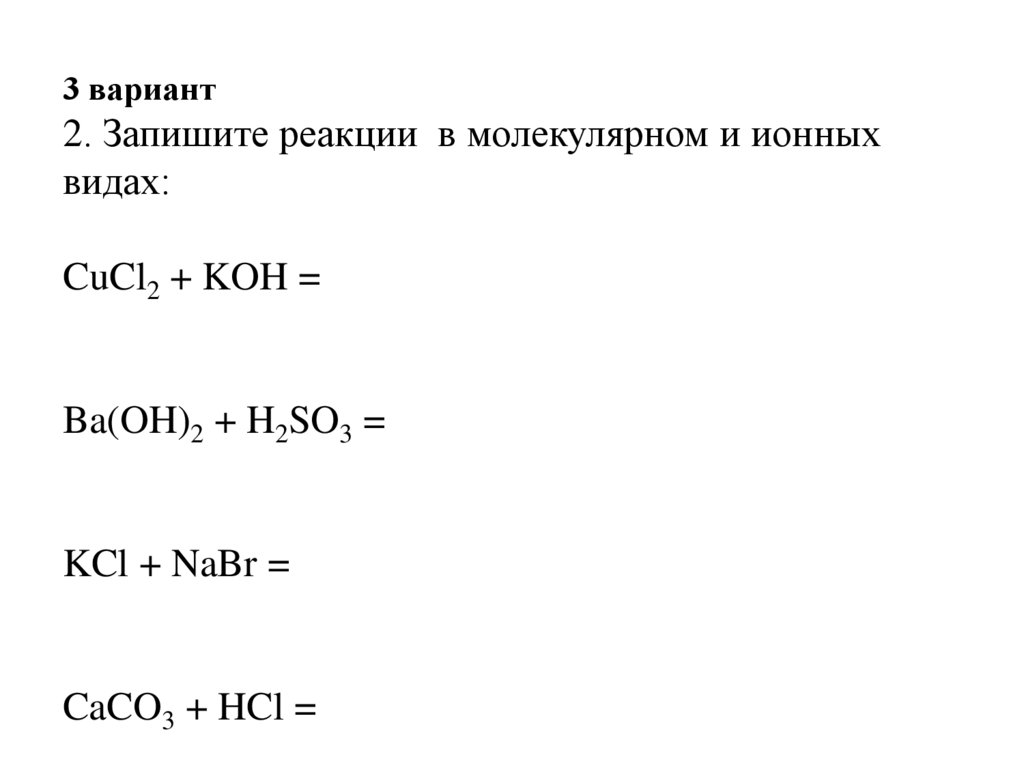 3 вариант
2. Запишите реакции в молекулярном и ионных видах:

$CuCl_2 + KOH =$

$Ba(OH)_2 + H_2SO_3 =$

$KCl + NaBr =$

$CaCO_3 + HCl =$